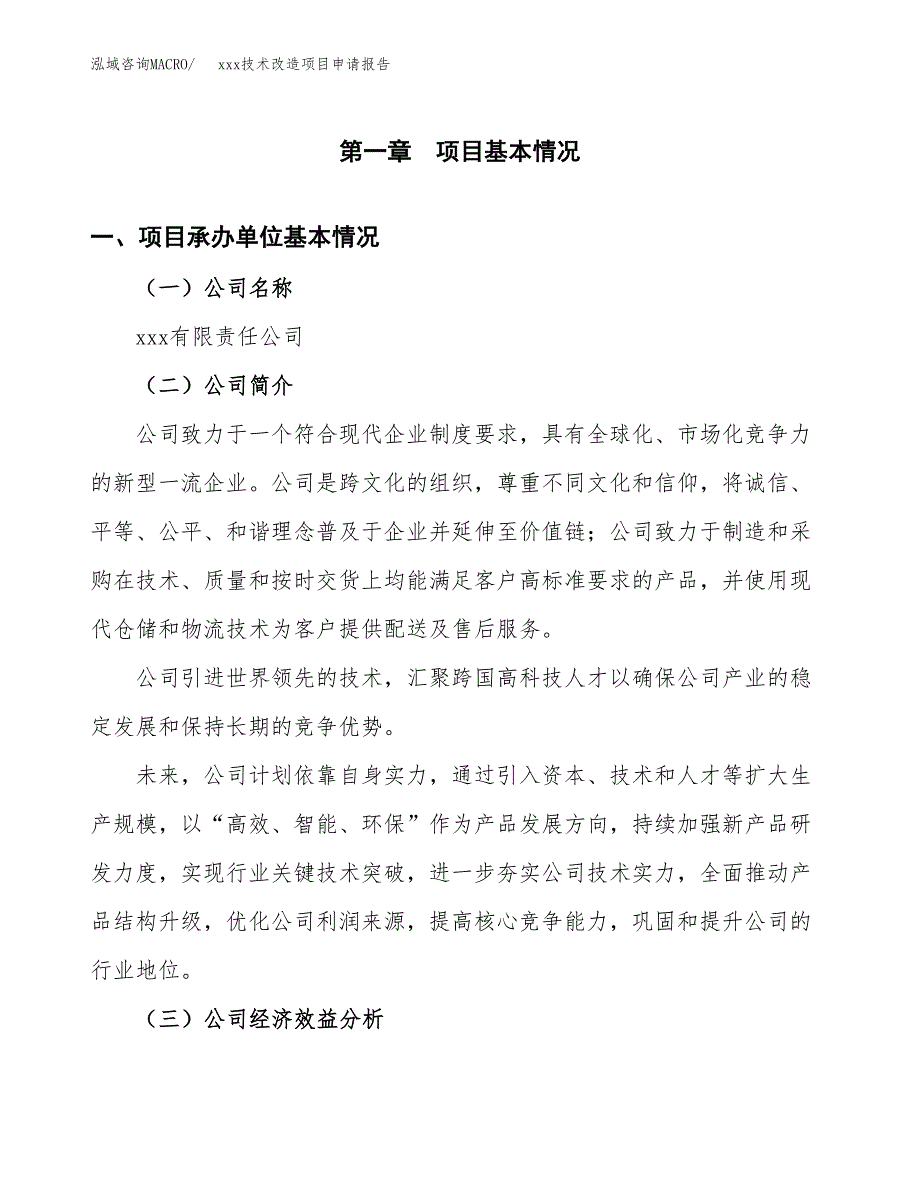 泓域咨询MACRO/　xxx技术改造项目申请报告

第一章　项目基本情况

一、项目承办单位基本情况

（一）公司名称

xxx有限责任公司

（二）公司简介

公司致力于一个符合现代企业制度要求，具有全球化、市场化竞争力的新型一流企业。公司是跨文化的组织，尊重不同文化和信仰，将诚信、平等、公平、和谐理念普及于企业并延伸至价值链；公司致力于制造和采购在技术、质量和按时交货上均能满足客户高标准要求的产品，并使用现代仓储和物流技术为客户提供配送及售后服务。

公司引进世界领先的技术，汇聚跨国高科技人才以确保公司产业的稳定发展和保持长期的竞争优势。

未来，公司计划依靠自身实力，通过引入资本、技术和人才等扩大生产规模，以“高效、智能、环保”作为产品发展方向，持续加强新产品研发力度，实现行业关键技术突破，进一步夯实公司技术实力，全面推动产品结构升级，优化公司利润来源，提高核心竞争能力，巩固和提升公司的行业地位。

（三）公司经济效益分析